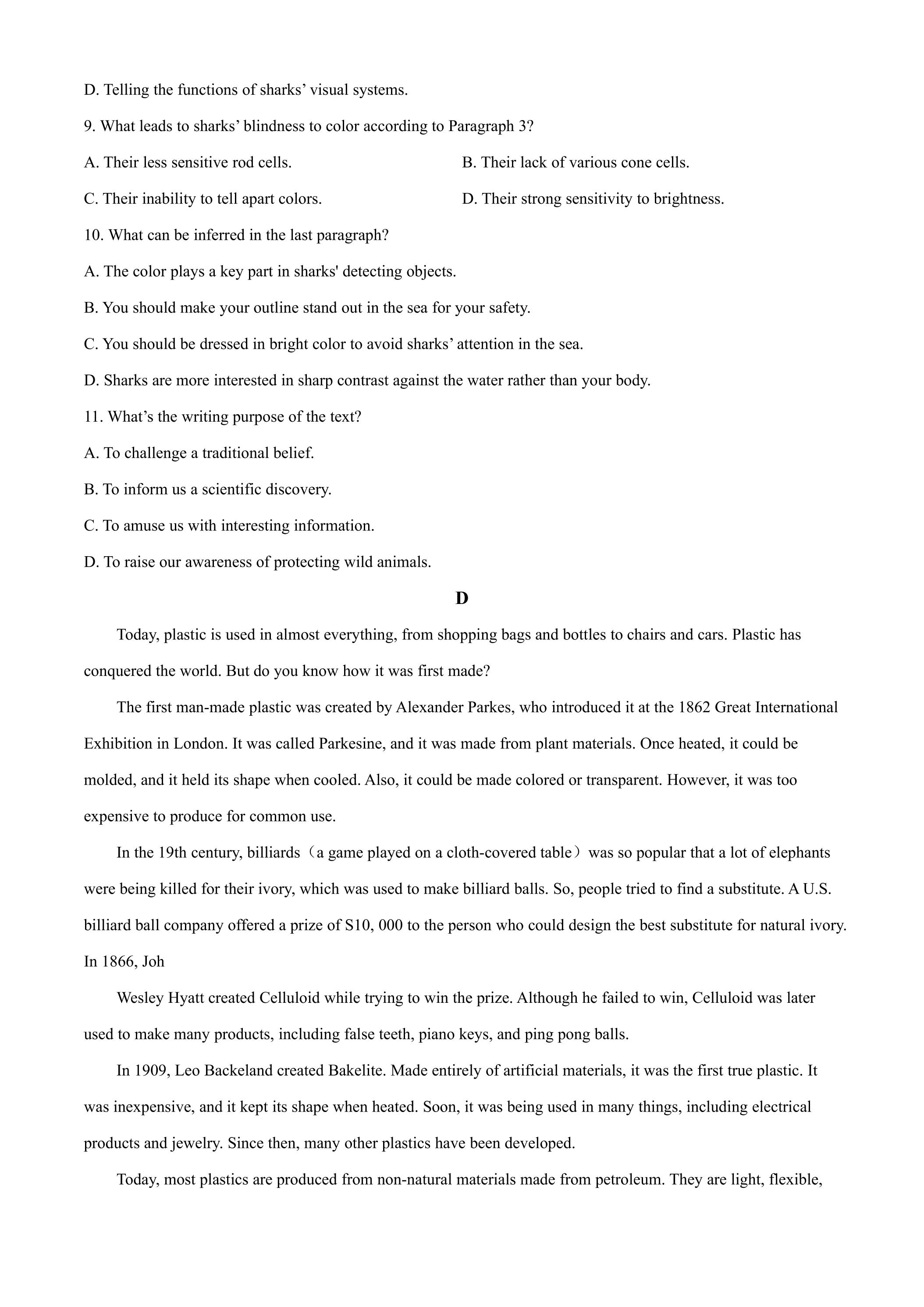 D. Telling the functions of sharks' visual systems.

9. What leads to sharks' blindness to color according to Paragraph 3?

A. Their less sensitive rod cells.

B. Their lack of various cone cells.

C. Their inability to tell apart colors.

D. Their strong sensitivity to brightness.

10. What can be inferred in the last paragraph?

A. The color plays a key part in sharks' detecting objects.

B. You should make your outline stand out in the sea for your safety.

C. You should be dressed in bright color to avoid sharks' attention in the sea.

D. Sharks are more interested in sharp contrast against the water rather than your body.

11. What's the writing purpose of the text?

A. To challenge a traditional belief.

B. To inform us a scientific discovery.

C. To amuse us with interesting information.

D. To raise our awareness of protecting wild animals.

D

Today, plastic is used in almost everything, from shopping bags and bottles to chairs and cars. Plastic has conquered the world. But do you know how it was first made?

The first man-made plastic was created by Alexander Parkes, who introduced it at the 1862 Great International Exhibition in London. It was called Parkesine, and it was made from plant materials. Once heated, it could be molded, and it held its shape when cooled. Also, it could be made colored or transparent. However, it was too expensive to produce for common use.

In the 19th century, billiards（a game played on a cloth-covered table）was so popular that a lot of elephants were being killed for their ivory, which was used to make billiard balls. So, people tried to find a substitute. A U.S. billiard ball company offered a prize of S10, 000 to the person who could design the best substitute for natural ivory. In 1866, Joh

Wesley Hyatt created Celluloid while trying to win the prize. Although he failed to win, Celluloid was later used to make many products, including false teeth, piano keys, and ping pong balls.

In 1909, Leo Backeland created Bakelite. Made entirely of artificial materials, it was the first true plastic. It was inexpensive, and it kept its shape when heated. Soon, it was being used in many things, including electrical products and jewelry. Since then, many other plastics have been developed.

Today, most plastics are produced from non-natural materials made from petroleum. They are light, flexible,